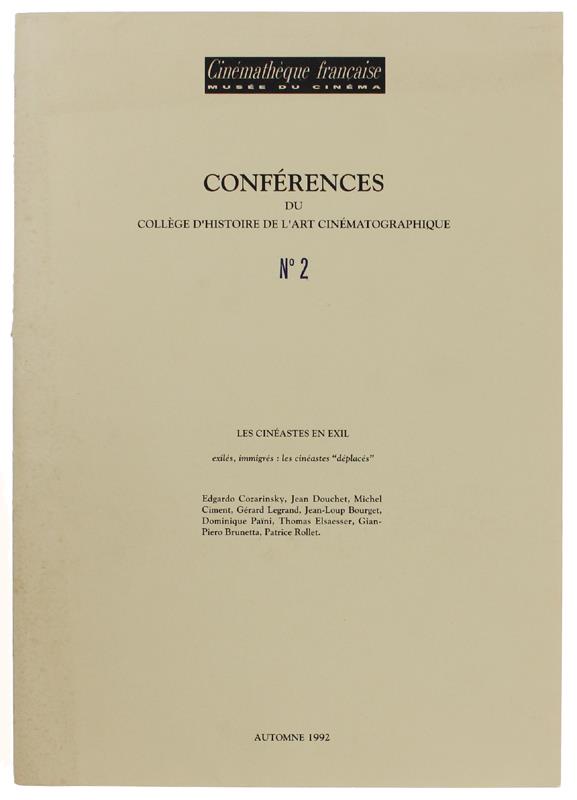 Cinémathèque française
MUSÉE DU CINÉMA

CONFÉRENCES
DU
COLLÈGE D'HISTOIRE DE L'ART CINÉMATOGRAPHIQUE

N° 2

LES CINÉASTES EN EXIL

exilés, immigrés : les cinéastes "déplacés"

Edgardo Cozarinsky, Jean Douchet, Michel Ciment, Gérard Legrand, Jean-Loup Bourget, Dominique Païni, Thomas Elsaesser, Gian-Piero Brunetta, Patrice Rollet.

AUTOMNE 1992